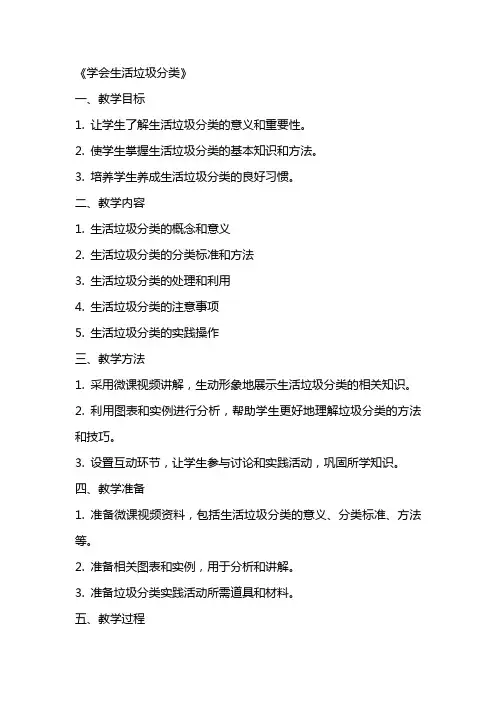 《学会生活垃圾分类》

一、教学目标

1. 让学生了解生活垃圾分类的意义和重要性。

2. 使学生掌握生活垃圾分类的基本知识和方法。

3. 培养学生养成生活垃圾分类的良好习惯。

二、教学内容

1. 生活垃圾分类的概念和意义

2. 生活垃圾分类的分类标准和方法

3. 生活垃圾分类的处理和利用

4. 生活垃圾分类的注意事项

5. 生活垃圾分类的实践操作

三、教学方法

1. 采用微课视频讲解，生动形象地展示生活垃圾分类的相关知识。

2. 利用图表和实例进行分析，帮助学生更好地理解垃圾分类的方法和技巧。

3. 设置互动环节，让学生参与讨论和实践活动，巩固所学知识。

四、教学准备

1. 准备微课视频资料，包括生活垃圾分类的意义、分类标准、方法等。

2. 准备相关图表和实例，用于分析和讲解。

3. 准备垃圾分类实践活动所需道具和材料。

五、教学过程